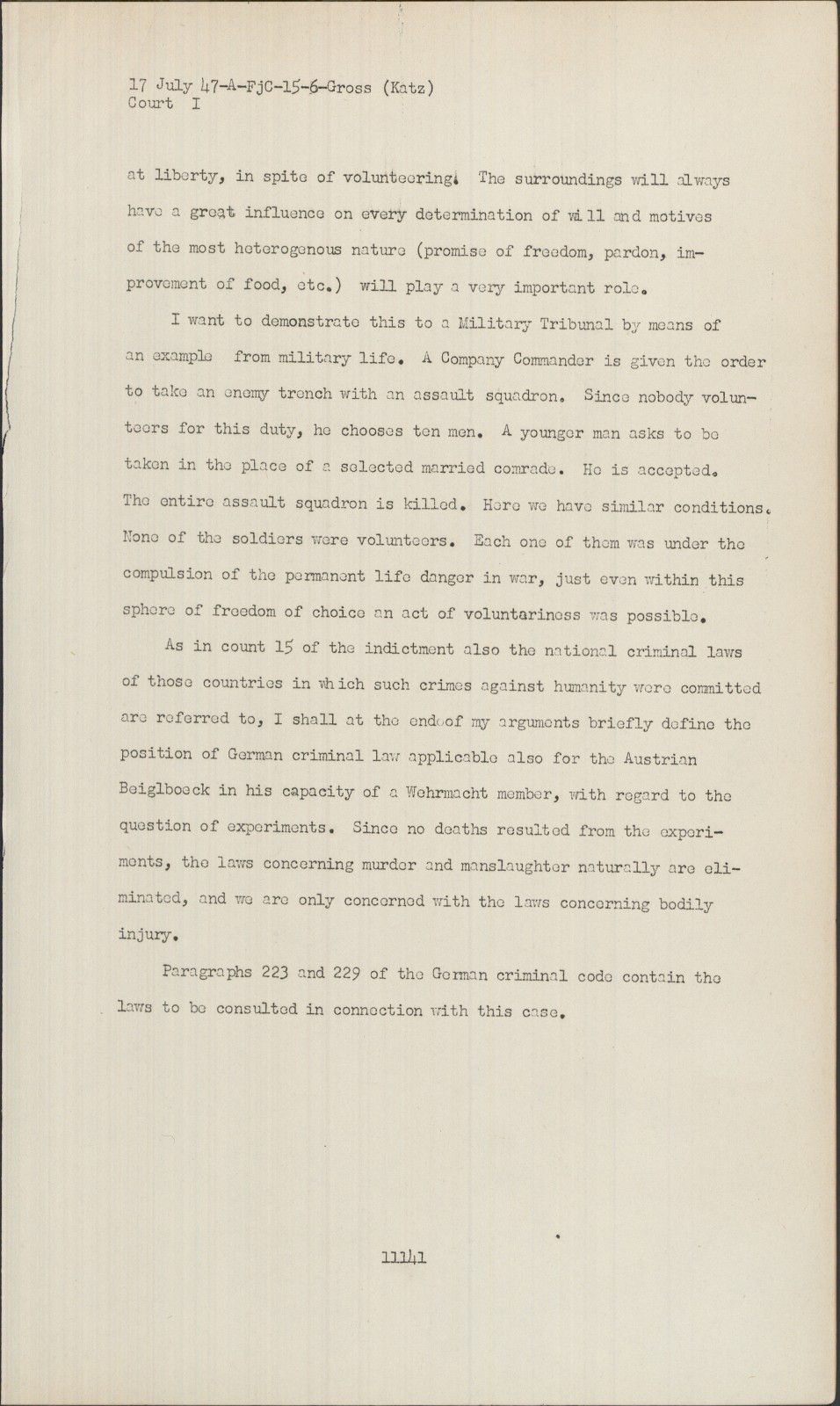 17 July 47-A-FjC-15-6-Gross (Katz)
Court I

at liberty, in spite of volunteering. The surroundings will always have a great influence on every determination of will and motives of the most heterogenous nature (promise of freedom, pardon, improvement of food, etc.) will play a very important role.

I want to demonstrate this to a Military Tribunal by means of an example from military life. A Company Commander is given the order to take an enemy trench with an assault squadron. Since nobody volunteers for this duty, he chooses ten men. A younger man asks to be taken in the place of a selected married comrade. He is accepted. The entire assault squadron is killed. Here we have similar conditions. None of the soldiers were volunteers. Each one of them was under the compulsion of the permanent life danger in war, just even within this sphere of freedom of choice an act of voluntariness was possible.

As in count 15 of the indictment also the national criminal laws of those countries in which such crimes against humanity were committed are referred to, I shall at the end of my arguments briefly define the position of German criminal law applicable also for the Austrian Beiglboeck in his capacity of a Wehrmacht member, with regard to the question of experiments. Since no deaths resulted from the experiments, the laws concerning murder and manslaughter naturally are eliminated, and we are only concerned with the laws concerning bodily injury.

Paragraphs 223 and 229 of the German criminal code contain the laws to be consulted in connection with this case.

11141